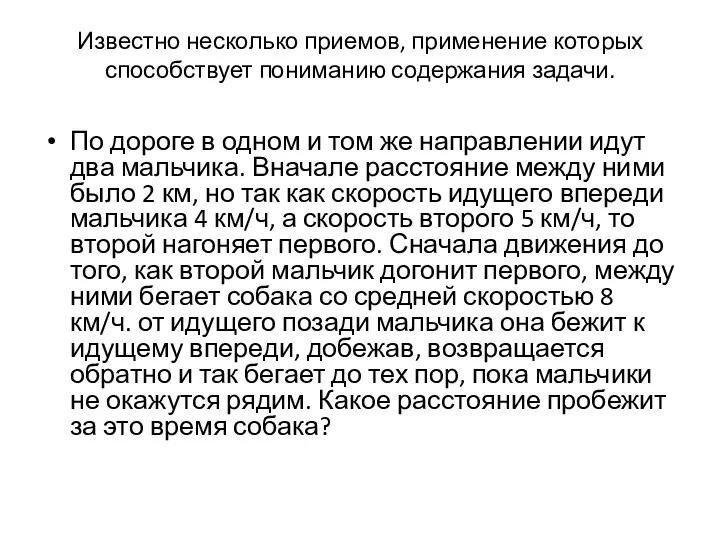 Известно несколько приемов, применение которых способствует пониманию содержания задачи.

• По дороге в одном и том же направлении идут два мальчика. Вначале расстояние между ними было 2 км, но так как скорость идущего впереди мальчика 4 км/ч, а скорость второго 5 км/ч, то второй нагоняет первого. Сначала движения до того, как второй мальчик догонит первого, между ними бегает собака со средней скоростью 8 км/ч. от идущего позади мальчика она бежит к идущему впереди, добежав, возвращается обратно и так бегает до тех пор, пока мальчики не окажутся рядим. Какое расстояние пробежит за это время собака?